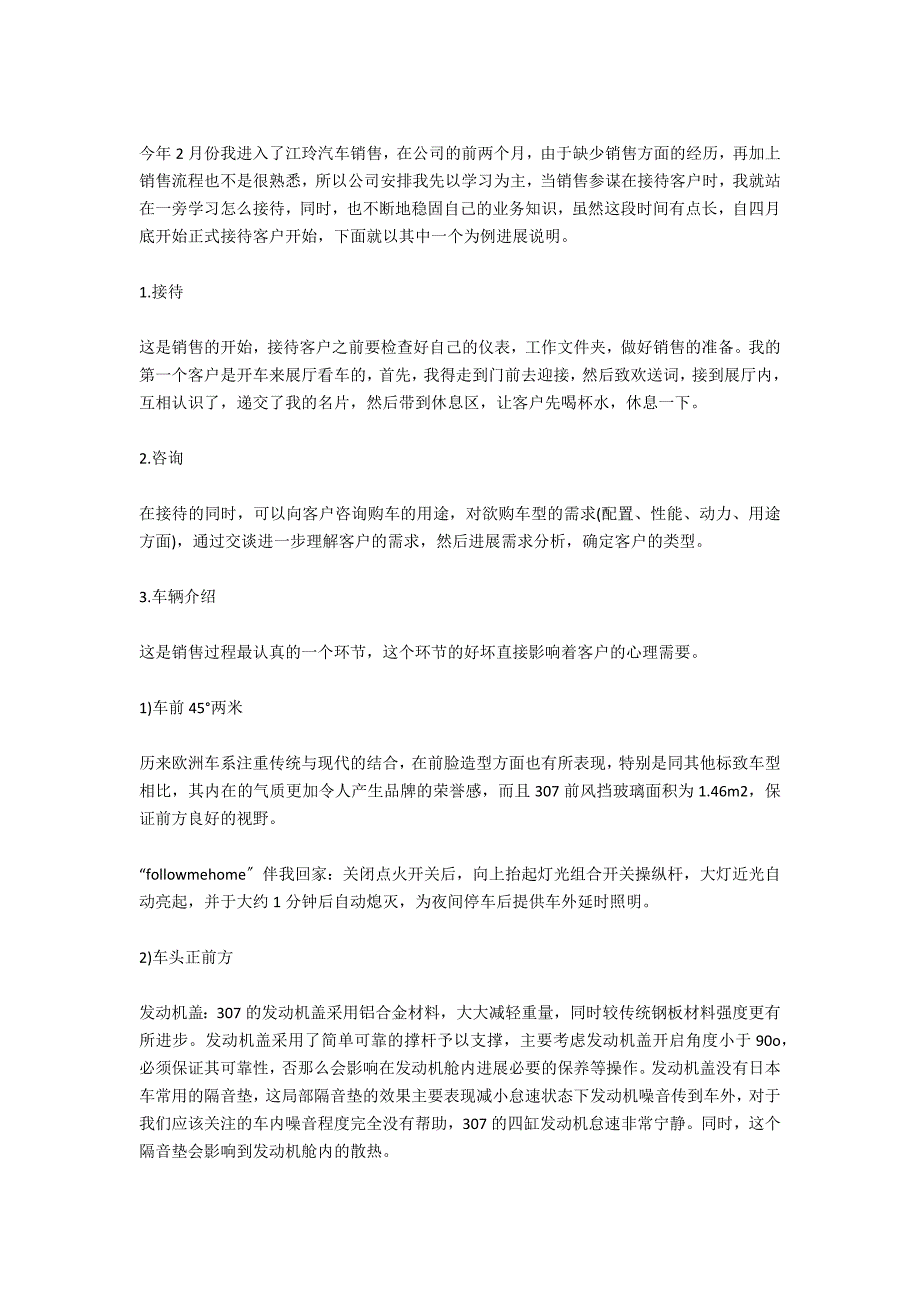 今年 2 月份我进入了江玲汽车销售，在公司的前两个月，由于缺少销售方面的经历，再加上销售流程也不是很熟悉，所以公司安排我先以学习为主，当销售参谋在接待客户时，我就站在一旁学习怎么接待，同时，也不断地稳固自己的业务知识，虽然这段时间有点长，自四月底开始正式接待客户开始，下面就以其中一个为例进展说明。

1.接待

这是销售的开始，接待客户之前要检查好自己的仪表，工作文件夹，做好销售的准备。我的第一个客户是开车来展厅看车的，首先，我得走到门前去迎接，然后致欢送词，接到展厅内，互相认识了，递交了我的名片，然后带到休息区，让客户先喝杯水，休息一下。

2.咨询

在接待的同时，可以向客户咨询购车的用途，对欲购车型的需求(配置、性能、动力、用途方面)，通过交谈进一步理解客户的需求，然后进展需求分析，确定客户的类型。

3.车辆介绍

这是销售过程最认真的一个环节，这个环节的好坏直接影响着客户的心理需要。

1)车前 45°两米

历来欧洲车系注重传统与现代的结合，在前脸造型方面也有所表现，特别是同其他标致车型相比，其内在的气质更加令人产生品牌的荣誉感，而且 307 前风挡玻璃面积为 1.46m2，保证前方良好的视野。

“followmehome〞伴我回家：关闭点火开关后，向上抬起灯光组合开关操纵杆，大灯近光自动亮起，并于大约 1 分钟后自动熄灭，为夜间停车后提供车外延时照明。

2)车头正前方

发动机盖：307 的发动机盖采用铝合金材料，大大减轻重量，同时较传统钢板材料强度更有所进步。发动机盖采用了简单可靠的撑杆予以支撑，主要考虑发动机盖开启角度小于 90o，必须保证其可靠性，否那么会影响在发动机舱内进展必要的保养等操作。发动机盖没有日本车常用的隔音垫，这局部隔音垫的效果主要表现减小怠速状态下发动机噪音传到车外，对于我们应该关注的车内噪音程度完全没有帮助，307 的四缸发动机怠速非常宁静。同时，这个隔音垫会影响到发动机舱内的散热。